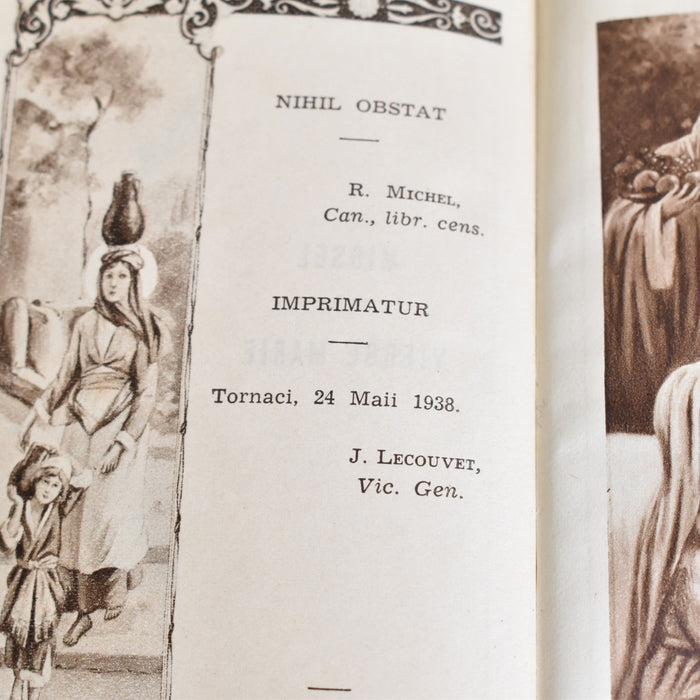 NIHIL OBSTAT

R. MICHEL,
Can., libr. cens.

IMPRIMATUR

Tornaci, 24 Maii 1938.

J. LECOUVET,
Vic. Gen.